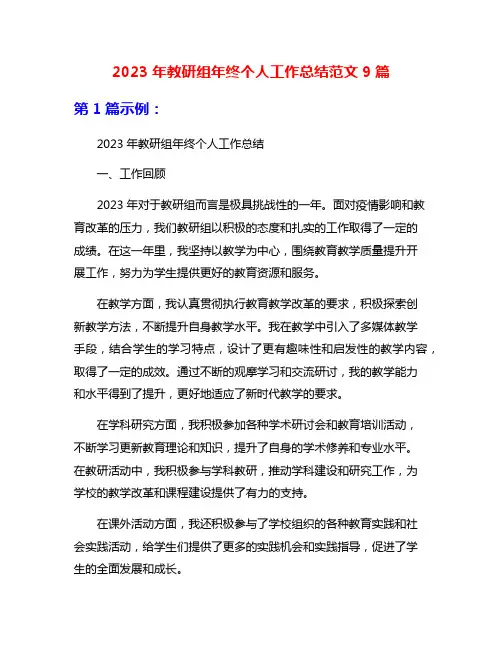 2023 年教研组年终个人工作总结范文 9 篇

第 1 篇示例：

2023 年教研组年终个人工作总结

一、工作回顾

2023 年对于教研组而言是极具挑战性的一年。面对疫情影响和教育改革的压力，我们教研组以积极的态度和扎实的工作取得了一定的成绩。在这一年里，我坚持以教学为中心，围绕教育教学质量提升开展工作，努力为学生提供更好的教育资源和服务。

在教学方面，我认真贯彻执行教育教学改革的要求，积极探索创新教学方法，不断提升自身教学水平。我在教学中引入了多媒体教学手段，结合学生的学习特点，设计了更有趣味性和启发性的教学内容，取得了一定的成效。通过不断的观摩学习和交流研讨，我的教学能力和水平得到了提升，更好地适应了新时代教学的要求。

在学科研究方面，我积极参加各种学术研讨会和教育培训活动，不断学习更新教育理论和知识，提升了自身的学术修养和专业水平。在教研活动中，我积极参与学科教研，推动学科建设和研究工作，为学校的教学改革和课程建设提供了有力的支持。

在课外活动方面，我还积极参与了学校组织的各种教育实践和社会实践活动，给学生们提供了更多的实践机会和实践指导，促进了学生的全面发展和成长。